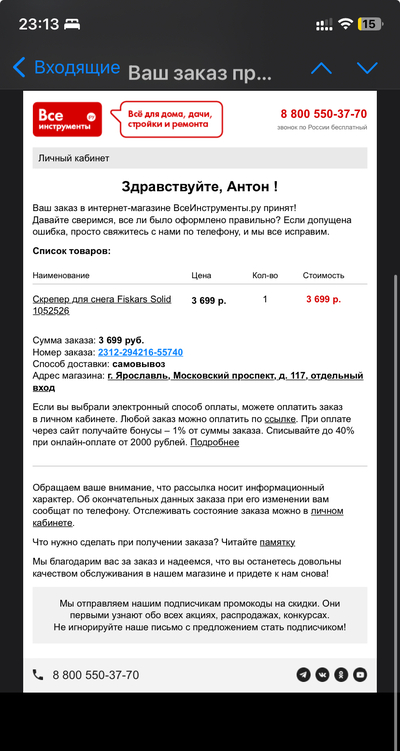 23:13 15

Входящие Ваш заказ пр...

Все инструменты ру

Всё для дома, дачи, стройки и ремонта

8 800 550-37-70
звонок по России бесплатный

Личный кабинет

Здравствуйте, Антон !

Ваш заказ в интернет-магазине ВсеИнструменты.ру принят!
Давайте сверимся, все ли было оформлено правильно? Если допущена ошибка, просто свяжитесь с нами по телефону, и мы все исправим.

Список товаров:

| Наименование | Цена | Кол-во | Стоимость |
|---|---|---|---|
| Скрепер для снега Fiskars Solid 1052526 | 3 699 р. | 1 | 3 699 р. |

Сумма заказа: 3 699 руб.
Номер заказа: 2312-294216-55740
Способ доставки: самовывоз
Адрес магазина: г. Ярославль, Московский проспект, д. 117, отдельный вход

Если вы выбрали электронный способ оплаты, можете оплатить заказ в личном кабинете. Любой заказ можно оплатить по ссылке. При оплате через сайт получайте бонусы – 1% от суммы заказа. Списывайте до 40% при онлайн-оплате от 2000 рублей. Подробнее

Обращаем ваше внимание, что рассылка носит информационный характер. Об окончательных данных заказа при его изменении вам сообщат по телефону. Отслеживать состояние заказа можно в личном кабинете.

Что нужно сделать при получении заказа? Читайте памятку

Мы благодарим вас за заказ и надеемся, что вы останетесь довольны качеством обслуживания в нашем магазине и придете к нам снова!

Мы отправляем нашим подписчикам промокоды на скидки. Они первыми узнают обо всех акциях, распродажах, конкурсах.
Не игнорируйте наше письмо с предложением стать подписчиком!

8 800 550-37-70